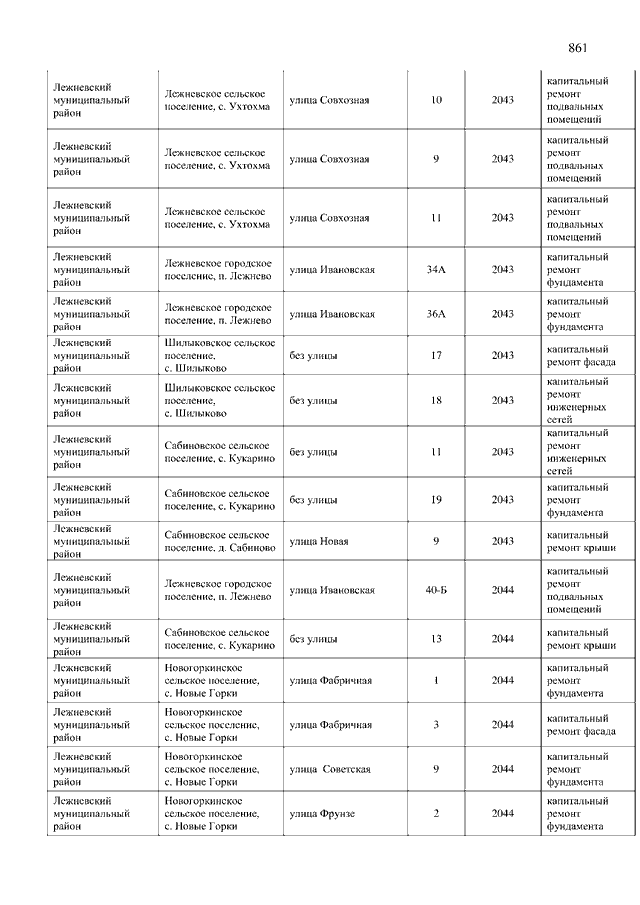 861

| | | | | | |
|---|---|---|---|---|---|
| Лежневский муниципальный район | Лежневское сельское поселение, с. Ухтохма | улица Совхозная | 10 | 2043 | капитальный ремонт подвальных помещений |
| Лежневский муниципальный район | Лежневское сельское поселение, с. Ухтохма | улица Совхозная | 9 | 2043 | капитальный ремонт подвальных помещений |
| Лежневский муниципальный район | Лежневское сельское поселение, с. Ухтохма | улица Совхозная | 11 | 2043 | капитальный ремонт подвальных помещений |
| Лежневский муниципальный район | Лежневское городское поселение, п. Лежнево | улица Ивановская | 34А | 2043 | капитальный ремонт фундамента |
| Лежневский муниципальный район | Лежневское городское поселение, п. Лежнево | улица Ивановская | 36А | 2043 | капитальный ремонт фундамента |
| Лежневский муниципальный район | Шилыковское сельское поселение, с. Шилыково | без улицы | 17 | 2043 | капитальный ремонт фасада |
| Лежневский муниципальный район | Шилыковское сельское поселение, с. Шилыково | без улицы | 18 | 2043 | капитальный ремонт инженерных сетей |
| Лежневский муниципальный район | Сабиновское сельское поселение, с. Кукарино | без улицы | 11 | 2043 | капитальный ремонт инженерных сетей |
| Лежневский муниципальный район | Сабиновское сельское поселение, с. Кукарино | без улицы | 19 | 2043 | капитальный ремонт фундамента |
| Лежневский муниципальный район | Сабиновское сельское поселение, д. Сабиново | улица Новая | 9 | 2043 | капитальный ремонт крыши |
| Лежневский муниципальный район | Лежневское городское поселение, п. Лежнево | улица Ивановская | 40-Б | 2044 | капитальный ремонт подвальных помещений |
| Лежневский муниципальный район | Сабиновское сельское поселение, с. Кукарино | без улицы | 13 | 2044 | капитальный ремонт крыши |
| Лежневский муниципальный район | Новогоркинское сельское поселение, с. Новые Горки | улица Фабричная | 1 | 2044 | капитальный ремонт фундамента |
| Лежневский муниципальный район | Новогоркинское сельское поселение, с. Новые Горки | улица Фабричная | 3 | 2044 | капитальный ремонт фасада |
| Лежневский муниципальный район | Новогоркинское сельское поселение, с. Новые Горки | улица Советская | 9 | 2044 | капитальный ремонт фундамента |
| Лежневский муниципальный район | Новогоркинское сельское поселение, с. Новые Горки | улица Фрунзе | 2 | 2044 | капитальный ремонт фундамента |